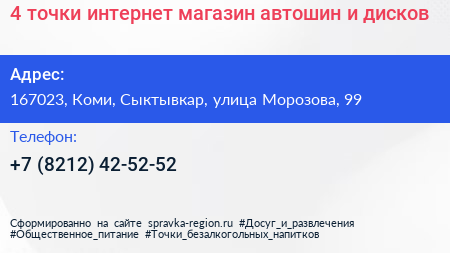 4 точки интернет магазин автошин и дисков

Адрес:

167023, Коми, Сыктывкар, улица Морозова, 99

Телефон:

+7 (8212) 42-52-52

Сформированно на сайте spravka-region.ru #Досуг_и_развлечения #Общественное_питание #Точки_безалкогольных_напитков